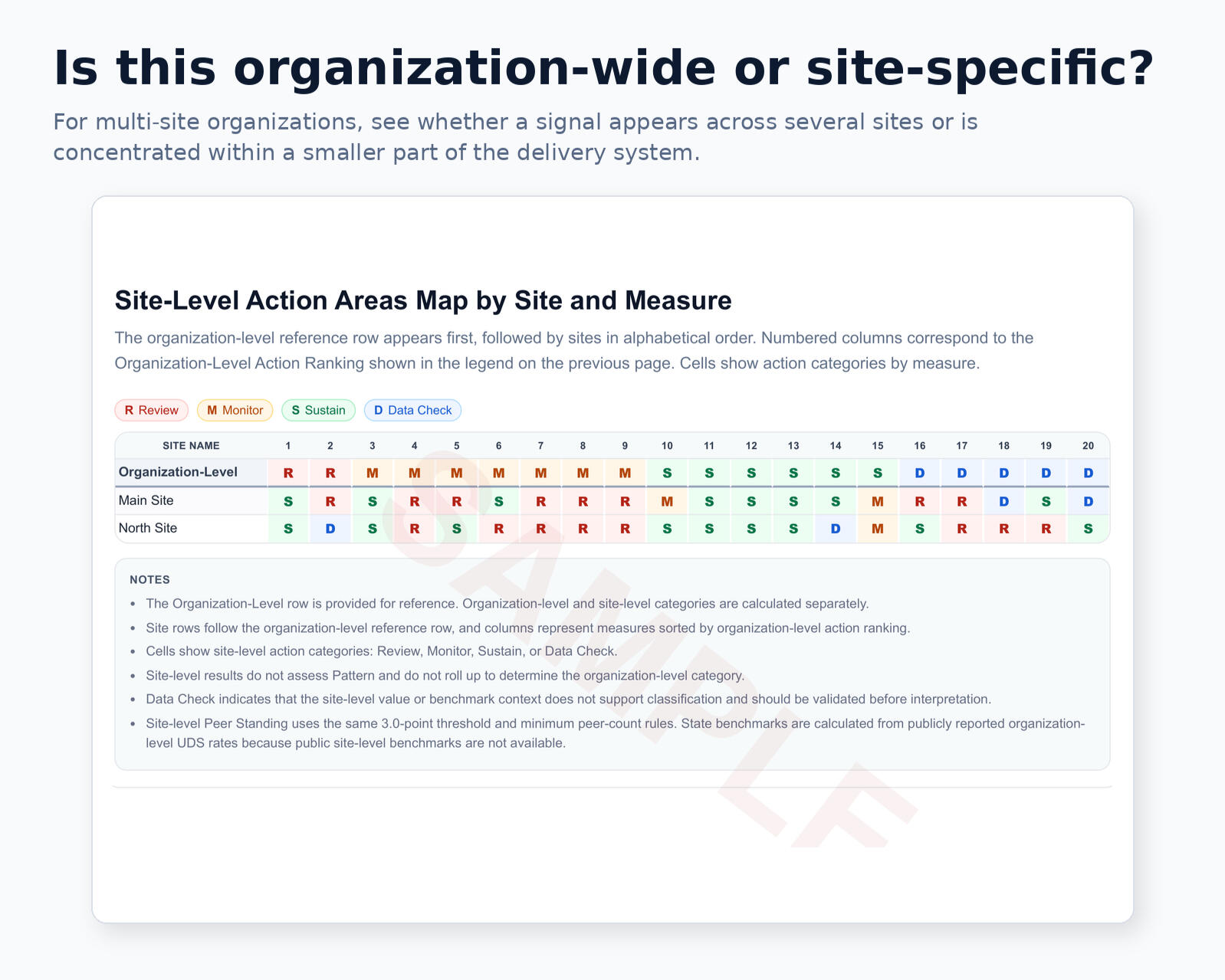 Is this organization-wide or site-specific?

For multi-site organizations, see whether a signal appears across several sites or is concentrated within a smaller part of the delivery system.

Site-Level Action Areas Map by Site and Measure

The organization-level reference row appears first, followed by sites in alphabetical order. Numbered columns correspond to the Organization-Level Action Ranking shown in the legend on the previous page. Cells show action categories by measure.

R Review
M Monitor
S Sustain
D Data Check

| SITE NAME | 1 | 2 | 3 | 4 | 5 | 6 | 7 | 8 | 9 | 10 | 11 | 12 | 13 | 14 | 15 | 16 | 17 | 18 | 19 | 20 |
|---|---|---|---|---|---|---|---|---|---|---|---|---|---|---|---|---|---|---|---|---|
| Organization-Level | R | R | M | M | M | M | M | M | M | S | S | S | S | S | S | D | D | D | D | D |
| Main Site | S | R | S | R | R | S | R | R | R | M | S | S | S | S | M | R | R | D | S | D |
| North Site | S | D | S | R | S | R | R | R | R | S | S | S | S | D | M | S | R | R | R | S |

NOTES

• The Organization-Level row is provided for reference. Organization-level and site-level categories are calculated separately.
• Site rows follow the organization-level reference row, and columns represent measures sorted by organization-level action ranking.
• Cells show site-level action categories: Review, Monitor, Sustain, or Data Check.
• Site-level results do not assess Pattern and do not roll up to determine the organization-level category.
• Data Check indicates that the site-level value or benchmark context does not support classification and should be validated before interpretation.
• Site-level Peer Standing uses the same 3.0-point threshold and minimum peer-count rules. State benchmarks are calculated from publicly reported organization-level UDS rates because public site-level benchmarks are not available.

SAMPLE